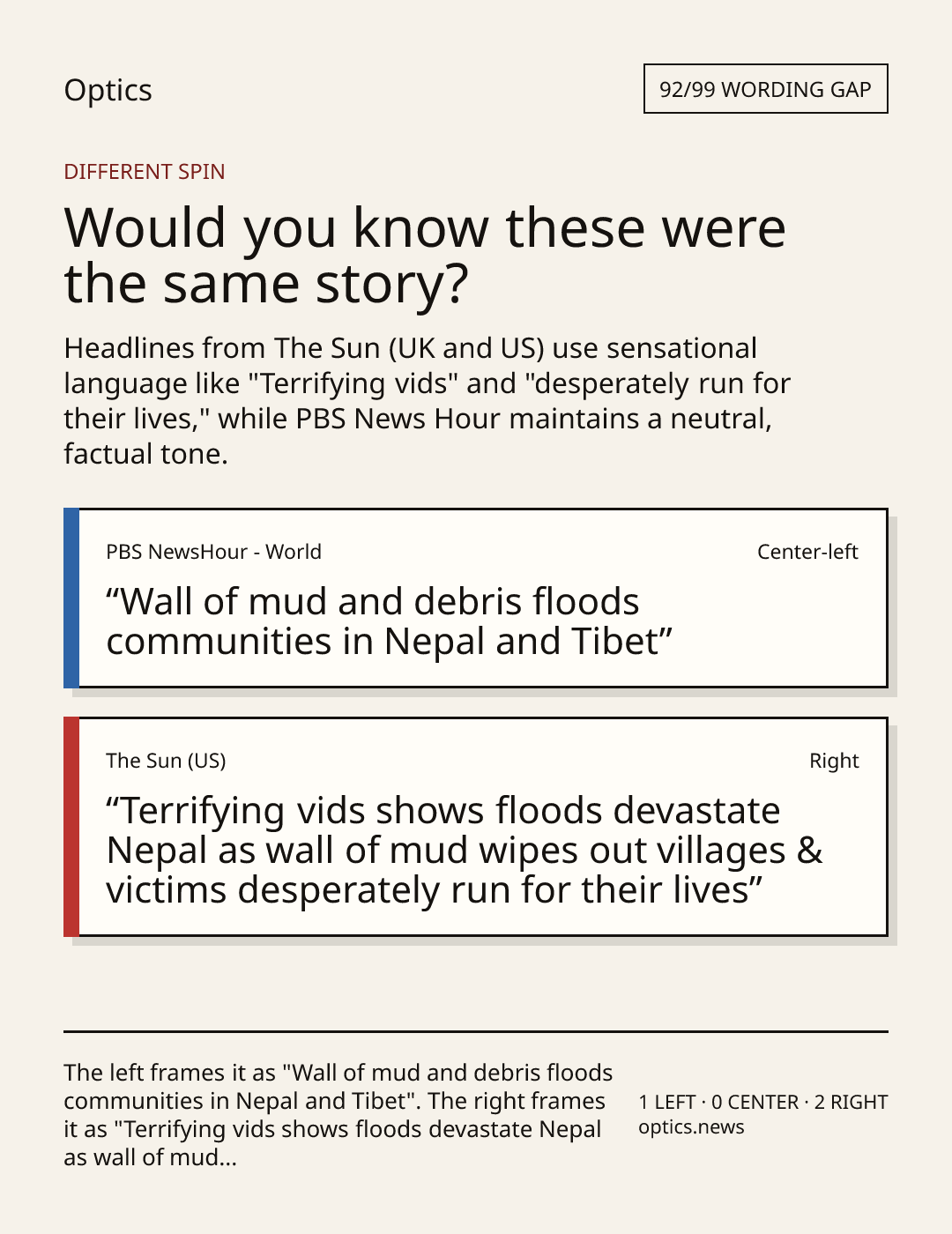 Optics

92/99 WORDING GAP

DIFFERENT SPIN

Would you know these were the same story?

Headlines from The Sun (UK and US) use sensational language like "Terrifying vids" and "desperately run for their lives," while PBS News Hour maintains a neutral, factual tone.

PBS NewsHour - World

Center-left

“Wall of mud and debris floods communities in Nepal and Tibet”

The Sun (US)

Right

“Terrifying vids shows floods devastate Nepal as wall of mud wipes out villages & victims desperately run for their lives”

The left frames it as "Wall of mud and debris floods communities in Nepal and Tibet". The right frames it as "Terrifying vids shows floods devastate Nepal as wall of mud...

1 LEFT · 0 CENTER · 2 RIGHT
optics.news